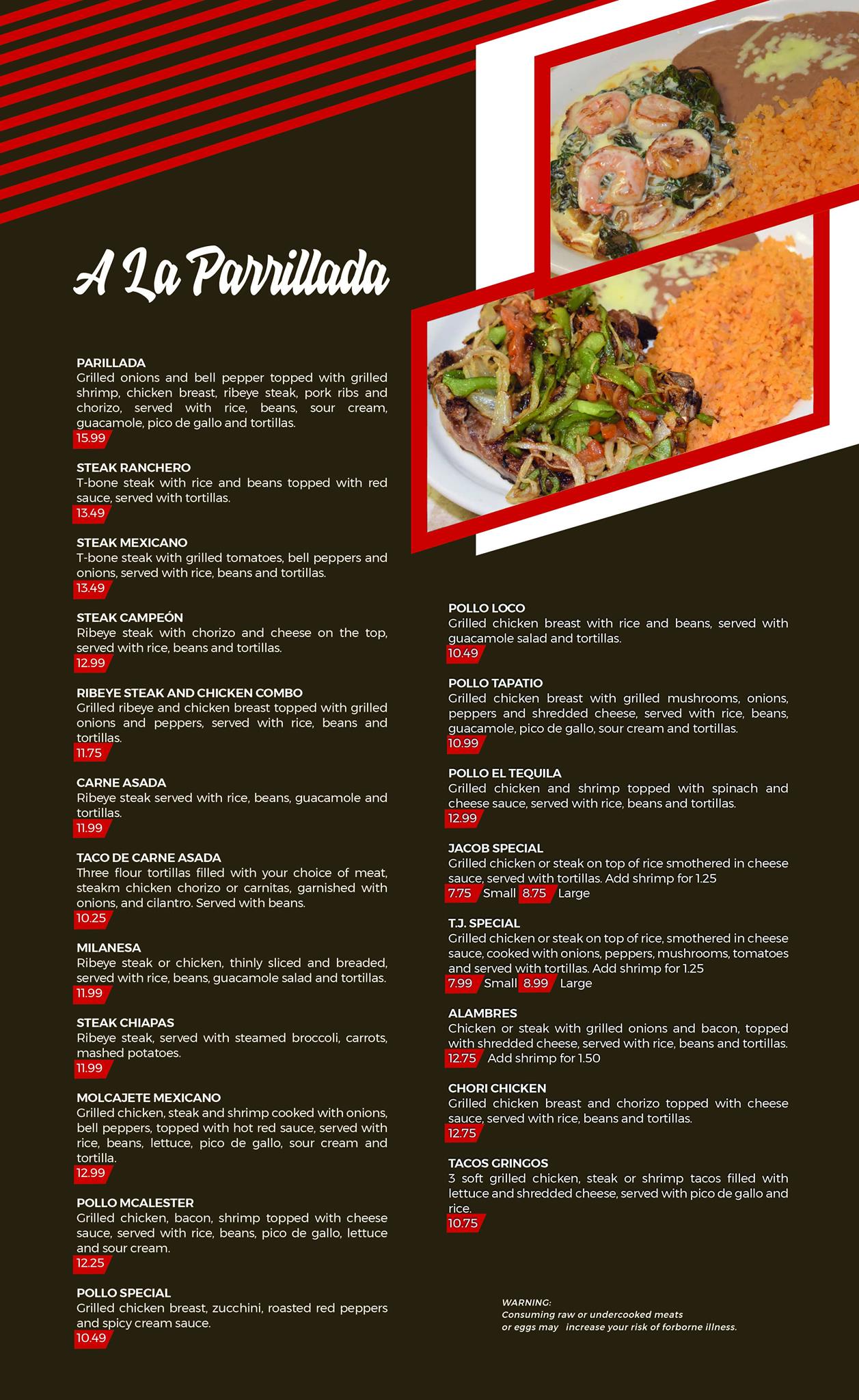 A La Parrillada

PARILLADA
Grilled onions and bell pepper topped with grilled shrimp, chicken breast, ribeye steak, pork ribs and chorizo, served with rice, beans, sour cream, guacamole, pico de gallo and tortillas.
15.99

STEAK RANCHERO
T-bone steak with rice and beans topped with red sauce, served with tortillas.
13.49

STEAK MEXICANO
T-bone steak with grilled tomatoes, bell peppers and onions, served with rice, beans and tortillas.
13.49

STEAK CAMPEÓN
Ribeye steak with chorizo and cheese on the top, served with rice, beans and tortillas.
12.99

RIBEYE STEAK AND CHICKEN COMBO
Grilled ribeye and chicken breast topped with grilled onions and peppers, served with rice, beans and tortillas.
11.75

CARNE ASADA
Ribeye steak served with rice, beans, guacamole and tortillas.
11.99

TACO DE CARNE ASADA
Three flour tortillas filled with your choice of meat, steakm chicken chorizo or carnitas, garnished with onions, and cilantro. Served with beans.
10.25

MILANESA
Ribeye steak or chicken, thinly sliced and breaded, served with rice, beans, guacamole salad and tortillas.
11.99

STEAK CHIAPAS
Ribeye steak, served with steamed broccoli, carrots, mashed potatoes.
11.99

MOLCAJETE MEXICANO
Grilled chicken, steak and shrimp cooked with onions, bell peppers, topped with hot red sauce, served with rice, beans, lettuce, pico de gallo, sour cream and tortilla.
12.99

POLLO MCALESTER
Grilled chicken, bacon, shrimp topped with cheese sauce, served with rice, beans, pico de gallo, lettuce and sour cream.
12.25

POLLO SPECIAL
Grilled chicken breast, zucchini, roasted red peppers and spicy cream sauce.
10.49

POLLO LOCO
Grilled chicken breast with rice and beans, served with guacamole salad and tortillas.
10.49

POLLO TAPATIO
Grilled chicken breast with grilled mushrooms, onions, peppers and shredded cheese, served with rice, beans, guacamole, pico de gallo, sour cream and tortillas.
10.99

POLLO EL TEQUILA
Grilled chicken and shrimp topped with spinach and cheese sauce, served with rice, beans and tortillas.
12.99

JACOB SPECIAL
Grilled chicken or steak on top of rice smothered in cheese sauce, served with tortillas. Add shrimp for 1.25
7.75 Small 8.75 Large

T.J. SPECIAL
Grilled chicken or steak on top of rice, smothered in cheese sauce, cooked with onions, peppers, mushrooms, tomatoes and served with tortillas. Add shrimp for 1.25
7.99 Small 8.99 Large

ALAMBRES
Chicken or steak with grilled onions and bacon, topped with shredded cheese, served with rice, beans and tortillas.
12.75 Add shrimp for 1.50

CHORI CHICKEN
Grilled chicken breast and chorizo topped with cheese sauce, served with rice, beans and tortillas.
12.75

TACOS GRINGOS
3 soft grilled chicken, steak or shrimp tacos filled with lettuce and shredded cheese, served with pico de gallo and rice.
10.75

WARNING:
Consuming raw or undercooked meats or eggs may increase your risk of forborne illness.